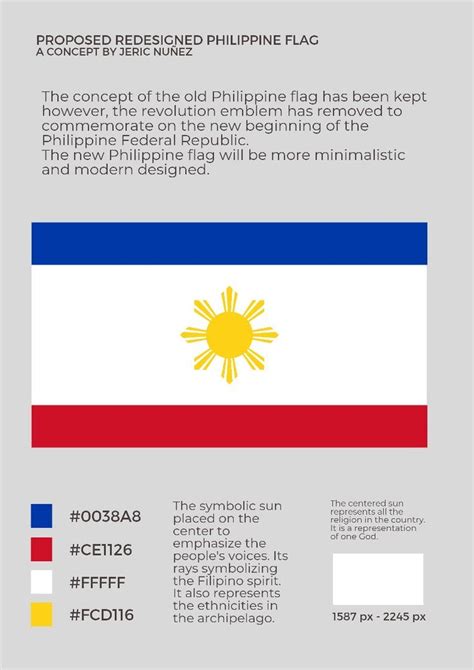 PROPOSED REDESIGNED PHILIPPINE FLAG
A CONCEPT BY JERIC NUÑEZ

The concept of the old Philippine flag has been kept however, the revolution emblem has removed to commemorate on the new beginning of the Philippine Federal Republic.
The new Philippine flag will be more minimalistic and modern designed.

#0038A8
#CE1126
#FFFFF
#FCD116

The symbolic sun placed on the center to emphasize the people's voices. Its rays symbolizing the Filipino spirit. It also represents the ethnicities in the archipelago.

The centered sun represents all the religion in the country. It is a representation of one God.

1587 px - 2245 px